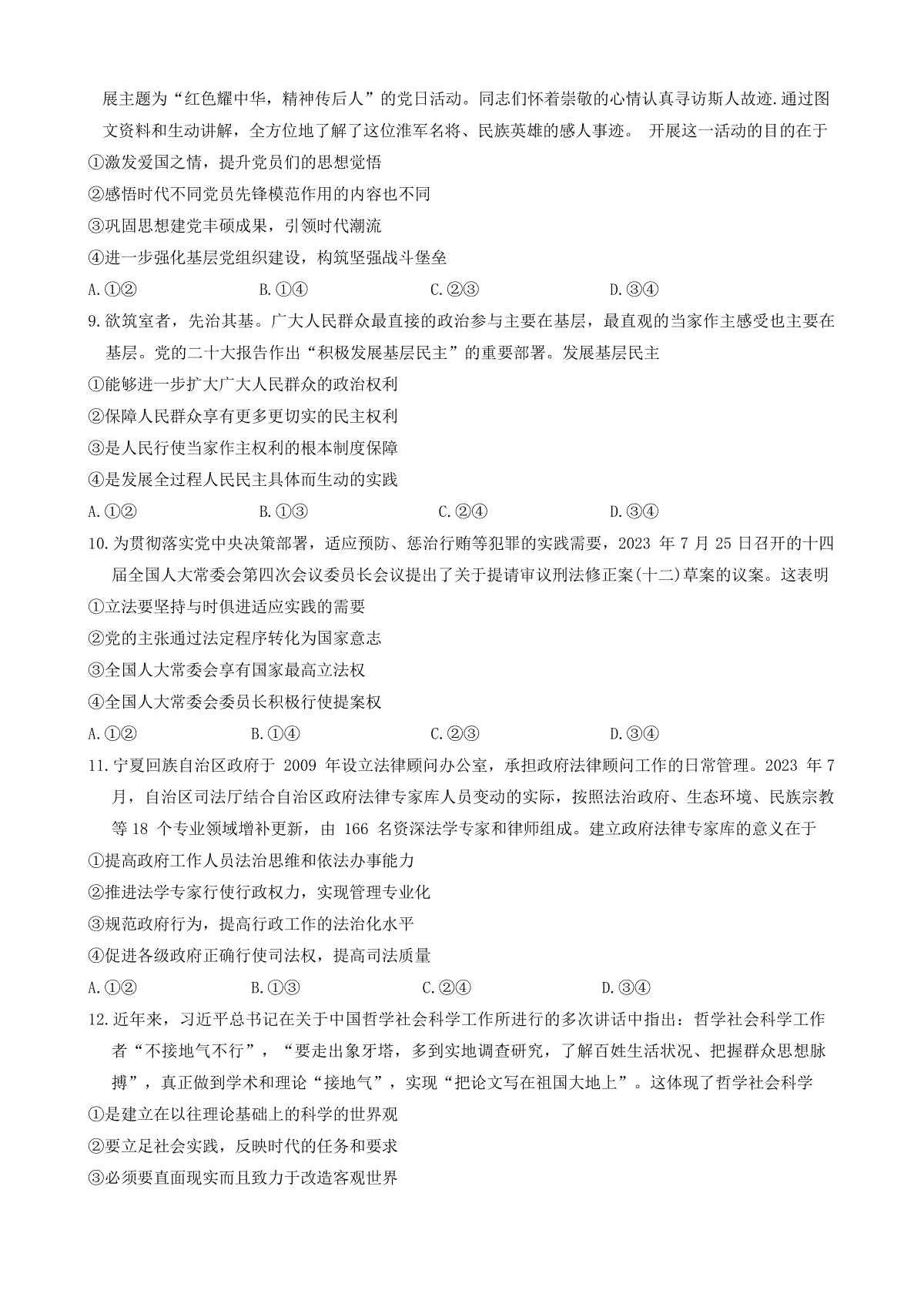 展主题为“红色耀中华，精神传后人”的党日活动。同志们怀着崇敬的心情认真寻访斯人故迹.通过图文资料和生动讲解，全方位地了解了这位淮军名将、民族英雄的感人事迹。 开展这一活动的目的在于

①激发爱国之情，提升党员们的思想觉悟

②感悟时代不同党员先锋模范作用的内容也不同

③巩固思想建党丰硕成果，引领时代潮流

④进一步强化基层党组织建设，构筑坚强战斗堡垒

A.①②　　B.①④　　C.②③　　D.③④

9.欲筑室者，先治其基。广大人民群众最直接的政治参与主要在基层，最直观的当家作主感受也主要在基层。党的二十大报告作出“积极发展基层民主”的重要部署。发展基层民主

①能够进一步扩大广大人民群众的政治权利

②保障人民群众享有更多更切实的民主权利

③是人民行使当家作主权利的根本制度保障

④是发展全过程人民民主具体而生动的实践

A.①②　　B.①③　　C.②④　　D.③④

10.为贯彻落实党中央决策部署，适应预防、惩治行贿等犯罪的实践需要，2023 年 7 月 25 日召开的十四届全国人大常委会第四次会议委员长会议提出了关于提请审议刑法修正案(十二)草案的议案。这表明

①立法要坚持与时俱进适应实践的需要

②党的主张通过法定程序转化为国家意志

③全国人大常委会享有国家最高立法权

④全国人大常委会委员长积极行使提案权

A.①②　　B.①④　　C.②③　　D.③④

11.宁夏回族自治区政府于 2009 年设立法律顾问办公室，承担政府法律顾问工作的日常管理。2023 年 7 月，自治区司法厅结合自治区政府法律专家库人员变动的实际，按照法治政府、生态环境、民族宗教等 18 个专业领域增补更新，由 166 名资深法学专家和律师组成。建立政府法律专家库的意义在于

①提高政府工作人员法治思维和依法办事能力

②推进法学专家行使行政权力，实现管理专业化

③规范政府行为，提高行政工作的法治化水平

④促进各级政府正确行使司法权，提高司法质量

A.①②　　B.①③　　C.②④　　D.③④

12.近年来，习近平总书记在关于中国哲学社会科学工作所进行的多次讲话中指出：哲学社会科学工作者“不接地气不行”，“要走出象牙塔，多到实地调查研究，了解百姓生活状况、把握群众思想脉搏”，真正做到学术和理论“接地气”，实现“把论文写在祖国大地上”。这体现了哲学社会科学

①是建立在以往理论基础上的科学的世界观

②要立足社会实践，反映时代的任务和要求

③必须要直面现实而且致力于改造客观世界